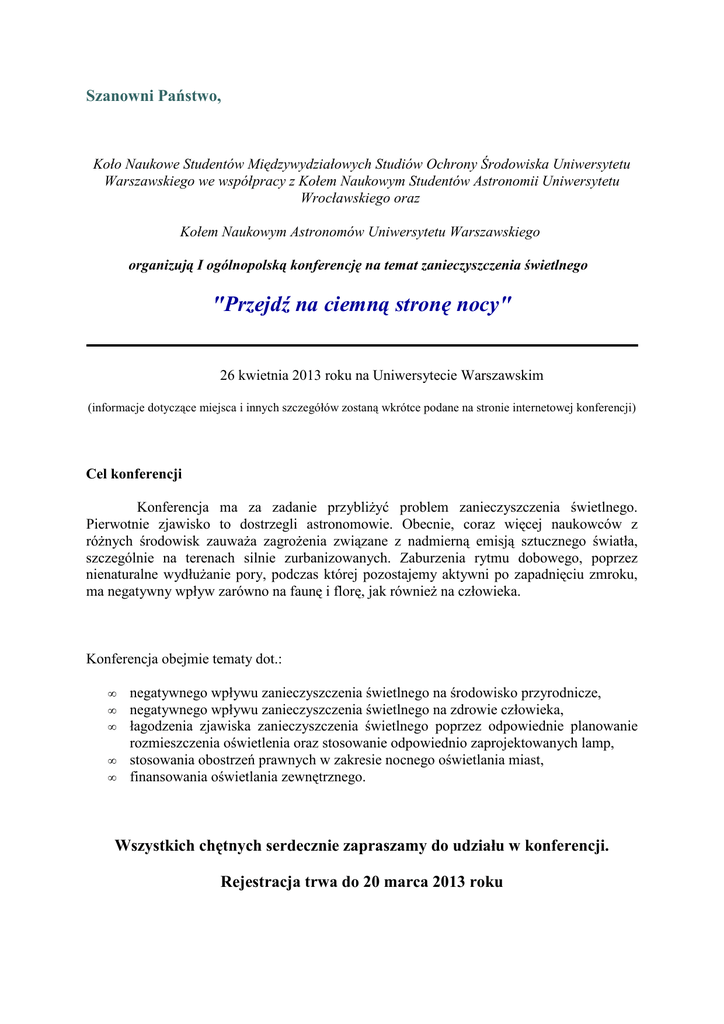 Szanowni Państwo,

Koło Naukowe Studentów Międzywydziałowych Studiów Ochrony Środowiska Uniwersytetu Warszawskiego we współpracy z Kołem Naukowym Studentów Astronomii Uniwersytetu Wrocławskiego oraz

Kołem Naukowym Astronomów Uniwersytetu Warszawskiego

organizują I ogólnopolską konferencję na temat zanieczyszczenia świetlnego

"Przejdź na ciemną stronę nocy"

26 kwietnia 2013 roku na Uniwersytecie Warszawskim

(informacje dotyczące miejsca i innych szczegółów zostaną wkrótce podane na stronie internetowej konferencji)

Cel konferencji

Konferencja ma za zadanie przybliżyć problem zanieczyszczenia świetlnego. Pierwotnie zjawisko to dostrzegli astronomowie. Obecnie, coraz więcej naukowców z różnych środowisk zauważa zagrożenia związane z nadmierną emisją sztucznego światła, szczególnie na terenach silnie zurbanizowanych. Zaburzenia rytmu dobowego, poprzez nienaturalne wydłużanie pory, podczas której pozostajemy aktywni po zapadnięciu zmroku, ma negatywny wpływ zarówno na faunę i florę, jak również na człowieka.

Konferencja obejmie tematy dot.:

∞ negatywnego wpływu zanieczyszczenia świetlnego na środowisko przyrodnicze,
∞ negatywnego wpływu zanieczyszczenia świetlnego na zdrowie człowieka,
∞ łagodzenia zjawiska zanieczyszczenia świetlnego poprzez odpowiednie planowanie rozmieszczenia oświetlenia oraz stosowanie odpowiednio zaprojektowanych lamp,
∞ stosowania obostrzeń prawnych w zakresie nocnego oświetlania miast,
∞ finansowania oświetlania zewnętrznego.

Wszystkich chętnych serdecznie zapraszamy do udziału w konferencji.

Rejestracja trwa do 20 marca 2013 roku